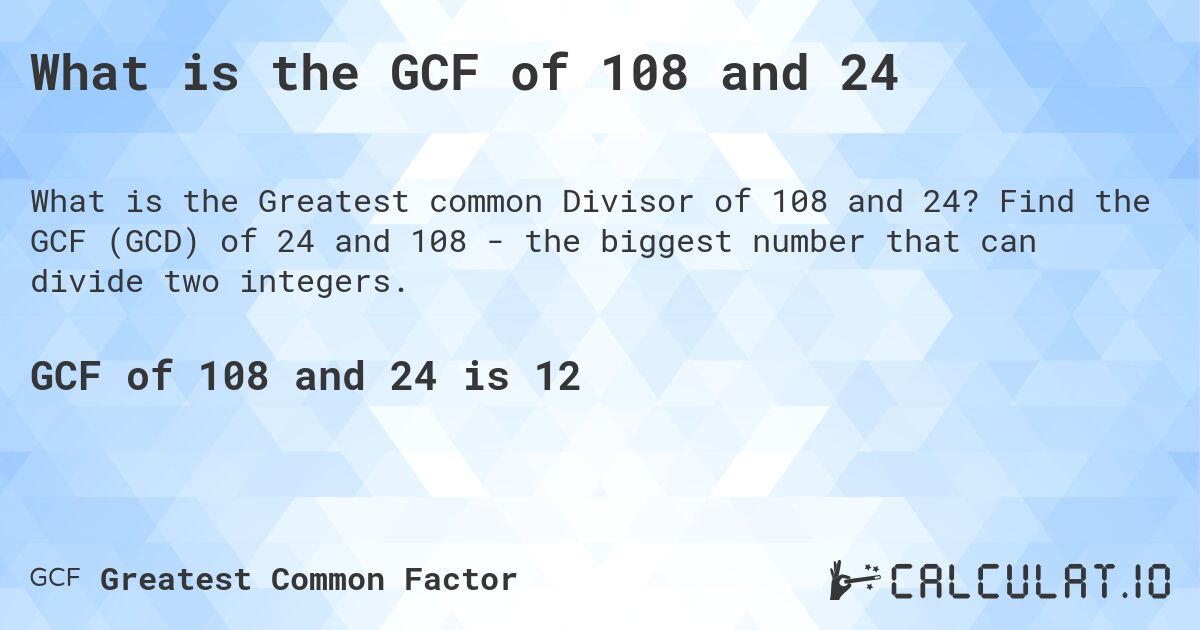 What is the GCF of 108 and 24

What is the Greatest common Divisor of 108 and 24? Find the GCF (GCD) of 24 and 108 - the biggest number that can divide two integers.

GCF of 108 and 24 is 12

GCF Greatest Common Factor

CALCULAT.IO